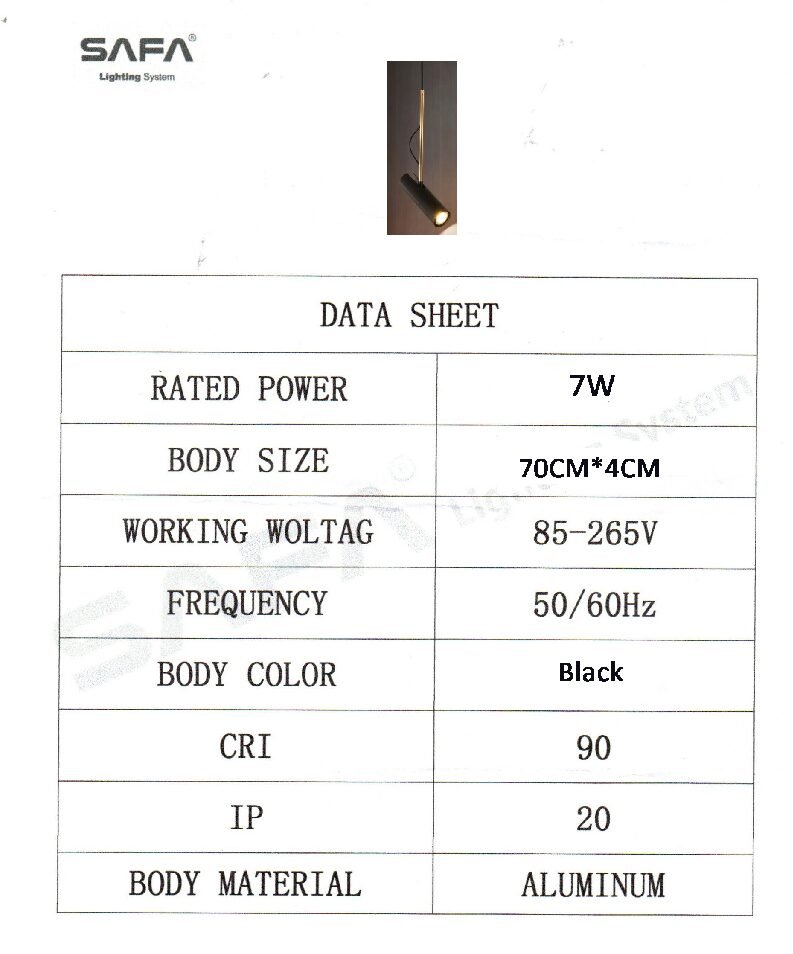 SAFA®
Lighting System

| DATA SHEET | |
|---|---|
| RATED POWER | 7W |
| BODY SIZE | 70CM*4CM |
| WORKING WOLTAG | 85-265V |
| FREQUENCY | 50/60Hz |
| BODY COLOR | Black |
| CRI | 90 |
| IP | 20 |
| BODY MATERIAL | ALUMINUM |

SAFA® Lighting System